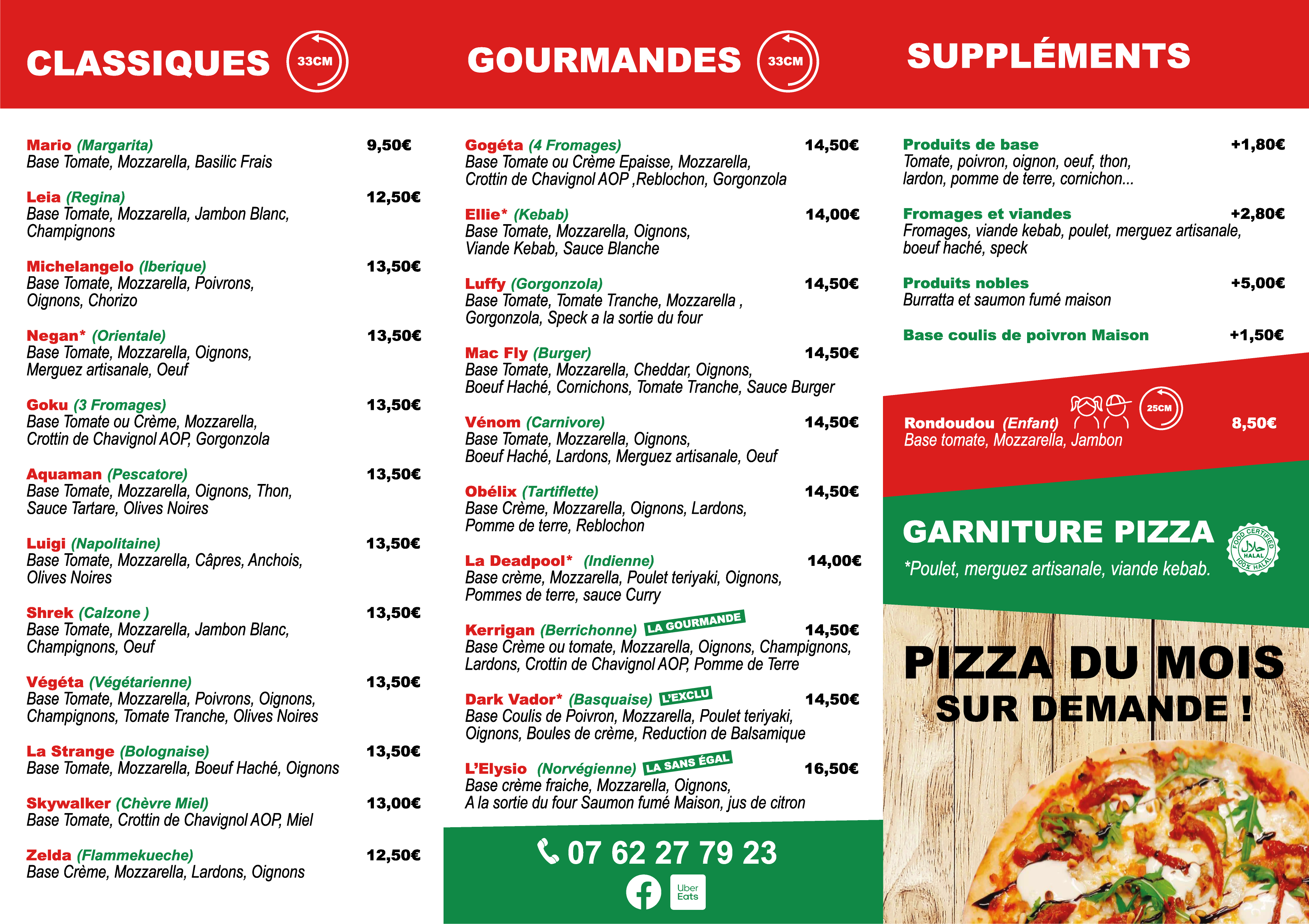 CLASSIQUES 33CM

Mario (Margarita) 9,50€
Base Tomate, Mozzarella, Basilic Frais

Leia (Regina) 12,50€
Base Tomate, Mozzarella, Jambon Blanc, Champignons

Michelangelo (Iberique) 13,50€
Base Tomate, Mozzarella, Poivrons, Oignons, Chorizo

Negan* (Orientale) 13,50€
Base Tomate, Mozzarella, Oignons, Merguez artisanale, Oeuf

Goku (3 Fromages) 13,50€
Base Tomate ou Crème, Mozzarella, Crottin de Chavignol AOP, Gorgonzola

Aquaman (Pescatore) 13,50€
Base Tomate, Mozzarella, Oignons, Thon, Sauce Tartare, Olives Noires

Luigi (Napolitaine) 13,50€
Base Tomate, Mozzarella, Câpres, Anchois, Olives Noires

Shrek (Calzone ) 13,50€
Base Tomate, Mozzarella, Jambon Blanc, Champignons, Oeuf

Végéta (Végétarienne) 13,50€
Base Tomate, Mozzarella, Poivrons, Oignons, Champignons, Tomate Tranche, Olives Noires

La Strange (Bolognaise) 13,50€
Base Tomate, Mozzarella, Boeuf Haché, Oignons

Skywalker (Chèvre Miel) 13,00€
Base Tomate, Crottin de Chavignol AOP, Miel

Zelda (Flammekueche) 12,50€
Base Crème, Mozzarella, Lardons, Oignons

GOURMANDES 33CM

Gogéta (4 Fromages) 14,50€
Base Tomate ou Crème Epaisse, Mozzarella, Crottin de Chavignol AOP ,Reblochon, Gorgonzola

Ellie* (Kebab) 14,00€
Base Tomate, Mozzarella, Oignons, Viande Kebab, Sauce Blanche

Luffy (Gorgonzola) 14,50€
Base Tomate, Tomate Tranche, Mozzarella , Gorgonzola, Speck a la sortie du four

Mac Fly (Burger) 14,50€
Base Tomate, Mozzarella, Cheddar, Oignons, Boeuf Haché, Cornichons, Tomate Tranche, Sauce Burger

Vénom (Carnivore) 14,50€
Base Tomate, Mozzarella, Oignons, Boeuf Haché, Lardons, Merguez artisanale, Oeuf

Obélix (Tartiflette) 14,50€
Base Crème, Mozzarella, Oignons, Lardons, Pomme de terre, Reblochon

La Deadpool* (Indienne) 14,00€
Base crème, Mozzarella, Poulet teriyaki, Oignons, Pommes de terre, sauce Curry

Kerrigan (Berrichonne) LA GOURMANDE 14,50€
Base Crème ou tomate, Mozzarella, Oignons, Champignons, Lardons, Crottin de Chavignol AOP, Pomme de Terre

Dark Vador* (Basquaise) L'EXCLU 14,50€
Base Coulis de Poivron, Mozzarella, Poulet teriyaki, Oignons, Boules de crème, Reduction de Balsamique

L'Elysio (Norvégienne) LA SANS ÉGAL 16,50€
Base crème fraiche, Mozzarella, Oignons, A la sortie du four Saumon fumé Maison, jus de citron

07 62 27 79 23
Uber Eats

SUPPLÉMENTS

Produits de base +1,80€
Tomate, poivron, oignon, oeuf, thon, lardon, pomme de terre, cornichon...

Fromages et viandes +2,80€
Fromages, viande kebab, poulet, merguez artisanale, boeuf haché, speck

Produits nobles +5,00€
Burratta et saumon fumé maison

Base coulis de poivron Maison +1,50€

Rondoudou (Enfant) 25CM 8,50€
Base tomate, Mozzarella, Jambon

GARNITURE PIZZA
*Poulet, merguez artisanale, viande kebab.
FOOD CERTIFIED HALAL 100% HALAL

PIZZA DU MOIS
SUR DEMANDE !